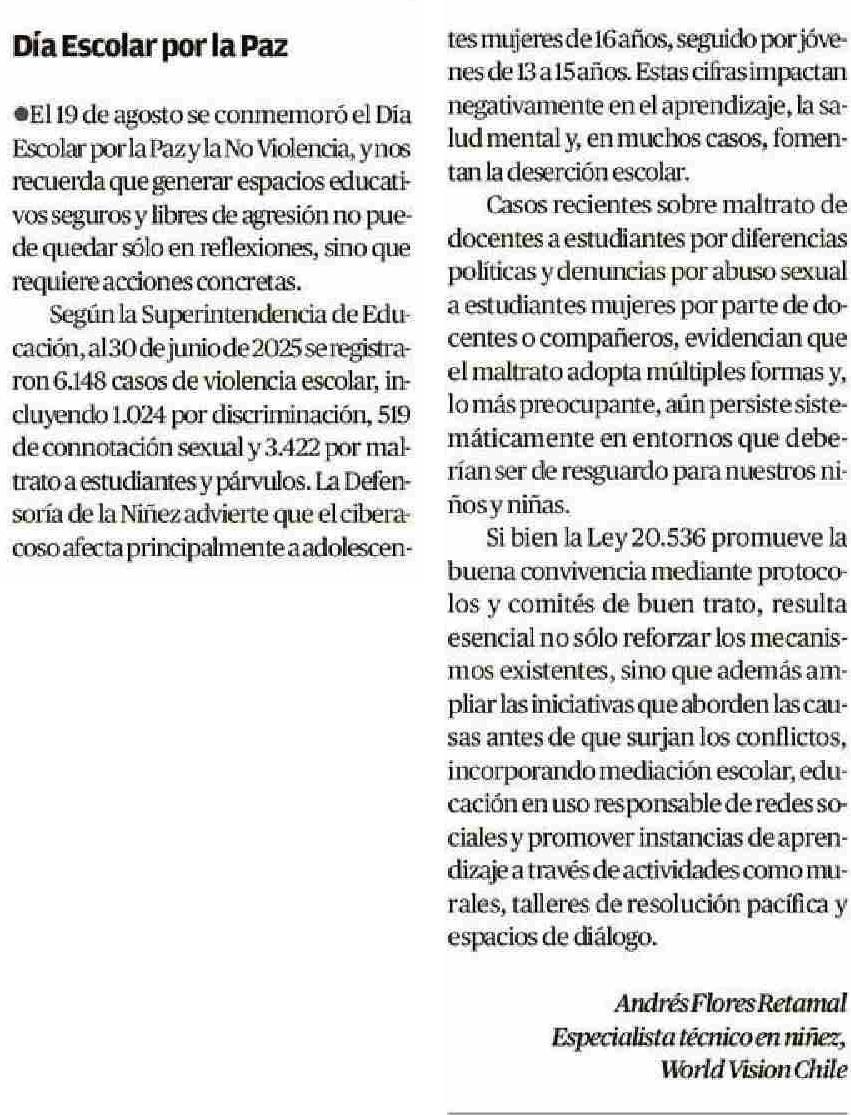 Día Escolar por la Paz

●El 19 de agosto se conmemoró el Día Escolar por la Paz y la No Violencia, y nos recuerda que generar espacios educativos seguros y libres de agresión no puede quedar sólo en reflexiones, sino que requiere acciones concretas.

Según la Superintendencia de Educación, al 30 de junio de 2025 se registraron 6.148 casos de violencia escolar, incluyendo 1.024 por discriminación, 519 de connotación sexual y 3.422 por maltrato a estudiantes y párvulos. La Defensoría de la Niñez advierte que el ciberacoso afecta principalmente a adolescentes mujeres de 16 años, seguido por jóvenes de 13 a 15 años. Estas cifras impactan negativamente en el aprendizaje, la salud mental y, en muchos casos, fomentan la deserción escolar.

Casos recientes sobre maltrato de docentes a estudiantes por diferencias políticas y denuncias por abuso sexual a estudiantes mujeres por parte de docentes o compañeros, evidencian que el maltrato adopta múltiples formas y, lo más preocupante, aún persiste sistemáticamente en entornos que deberían ser de resguardo para nuestros niños y niñas.

Si bien la Ley 20.536 promueve la buena convivencia mediante protocolos y comités de buen trato, resulta esencial no sólo reforzar los mecanismos existentes, sino que además ampliar las iniciativas que aborden las causas antes de que surjan los conflictos, incorporando mediación escolar, educación en uso responsable de redes sociales y promover instancias de aprendizaje a través de actividades como murales, talleres de resolución pacífica y espacios de diálogo.

Andrés Flores Retamal
Especialista técnico en niñez,
World Vision Chile